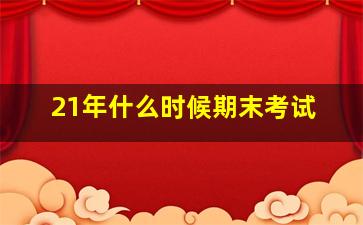 21年什么时候期末考试